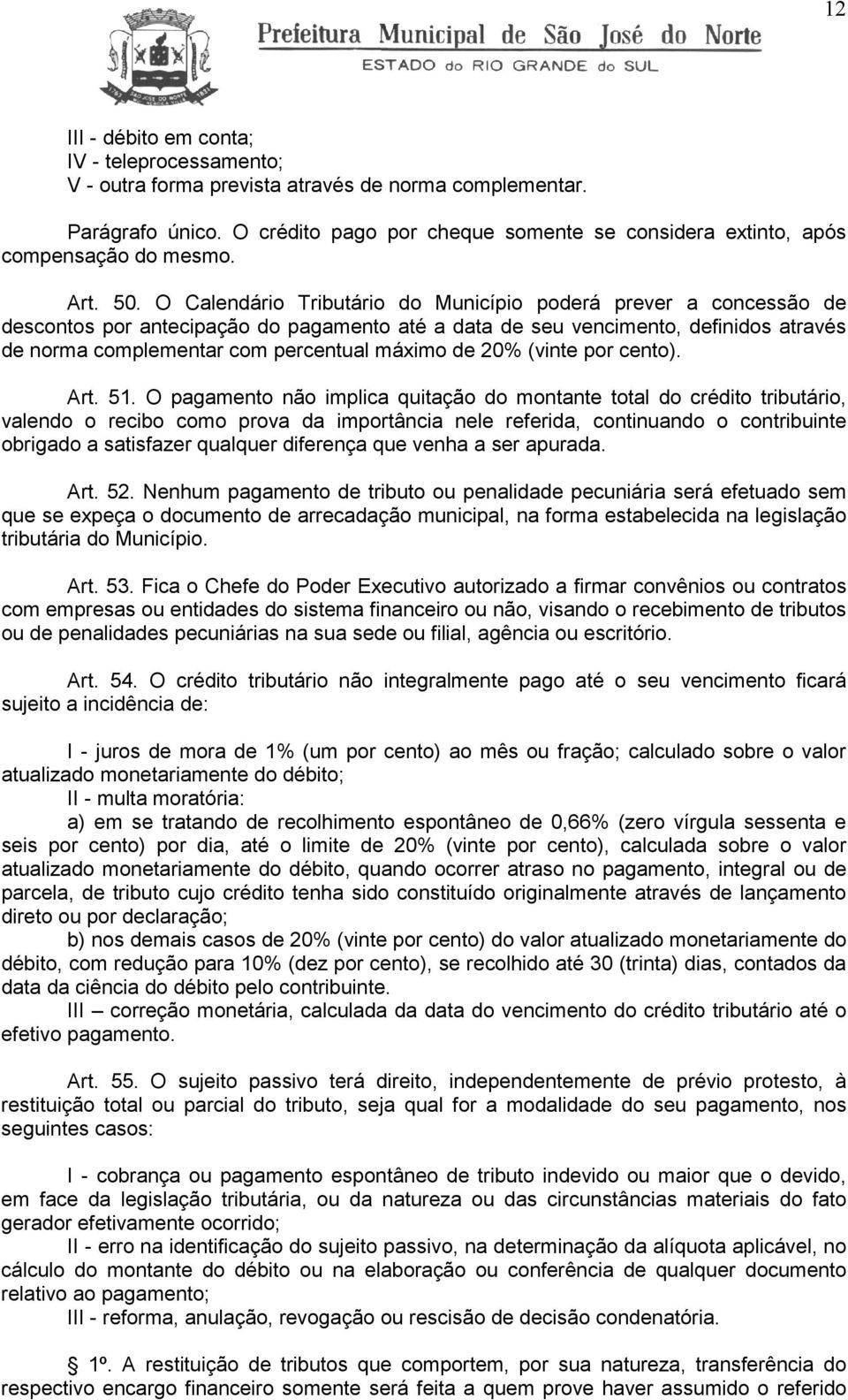 12

Prefeitura Municipal de São José do Norte
ESTADO do RIO GRANDE do SUL

III - débito em conta;
IV - teleprocessamento;
V - outra forma prevista através de norma complementar.

Parágrafo único. O crédito pago por cheque somente se considera extinto, após compensação do mesmo.

Art. 50. O Calendário Tributário do Município poderá prever a concessão de descontos por antecipação do pagamento até a data de seu vencimento, definidos através de norma complementar com percentual máximo de 20% (vinte por cento).

Art. 51. O pagamento não implica quitação do montante total do crédito tributário, valendo o recibo como prova da importância nele referida, continuando o contribuinte obrigado a satisfazer qualquer diferença que venha a ser apurada.

Art. 52. Nenhum pagamento de tributo ou penalidade pecuniária será efetuado sem que se expeça o documento de arrecadação municipal, na forma estabelecida na legislação tributária do Município.

Art. 53. Fica o Chefe do Poder Executivo autorizado a firmar convênios ou contratos com empresas ou entidades do sistema financeiro ou não, visando o recebimento de tributos ou de penalidades pecuniárias na sua sede ou filial, agência ou escritório.

Art. 54. O crédito tributário não integralmente pago até o seu vencimento ficará sujeito a incidência de:

I - juros de mora de 1% (um por cento) ao mês ou fração; calculado sobre o valor atualizado monetariamente do débito;
II - multa moratória:
a) em se tratando de recolhimento espontâneo de 0,66% (zero vírgula sessenta e seis por cento) por dia, até o limite de 20% (vinte por cento), calculada sobre o valor atualizado monetariamente do débito, quando ocorrer atraso no pagamento, integral ou de parcela, de tributo cujo crédito tenha sido constituído originalmente através de lançamento direto ou por declaração;
b) nos demais casos de 20% (vinte por cento) do valor atualizado monetariamente do débito, com redução para 10% (dez por cento), se recolhido até 30 (trinta) dias, contados da data da ciência do débito pelo contribuinte.
III – correção monetária, calculada da data do vencimento do crédito tributário até o efetivo pagamento.

Art. 55. O sujeito passivo terá direito, independentemente de prévio protesto, à restituição total ou parcial do tributo, seja qual for a modalidade do seu pagamento, nos seguintes casos:

I - cobrança ou pagamento espontâneo de tributo indevido ou maior que o devido, em face da legislação tributária, ou da natureza ou das circunstâncias materiais do fato gerador efetivamente ocorrido;
II - erro na identificação do sujeito passivo, na determinação da alíquota aplicável, no cálculo do montante do débito ou na elaboração ou conferência de qualquer documento relativo ao pagamento;
III - reforma, anulação, revogação ou rescisão de decisão condenatória.

1º. A restituição de tributos que comportem, por sua natureza, transferência do respectivo encargo financeiro somente será feita a quem prove haver assumido o referido